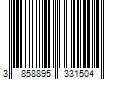 3 858895 331504